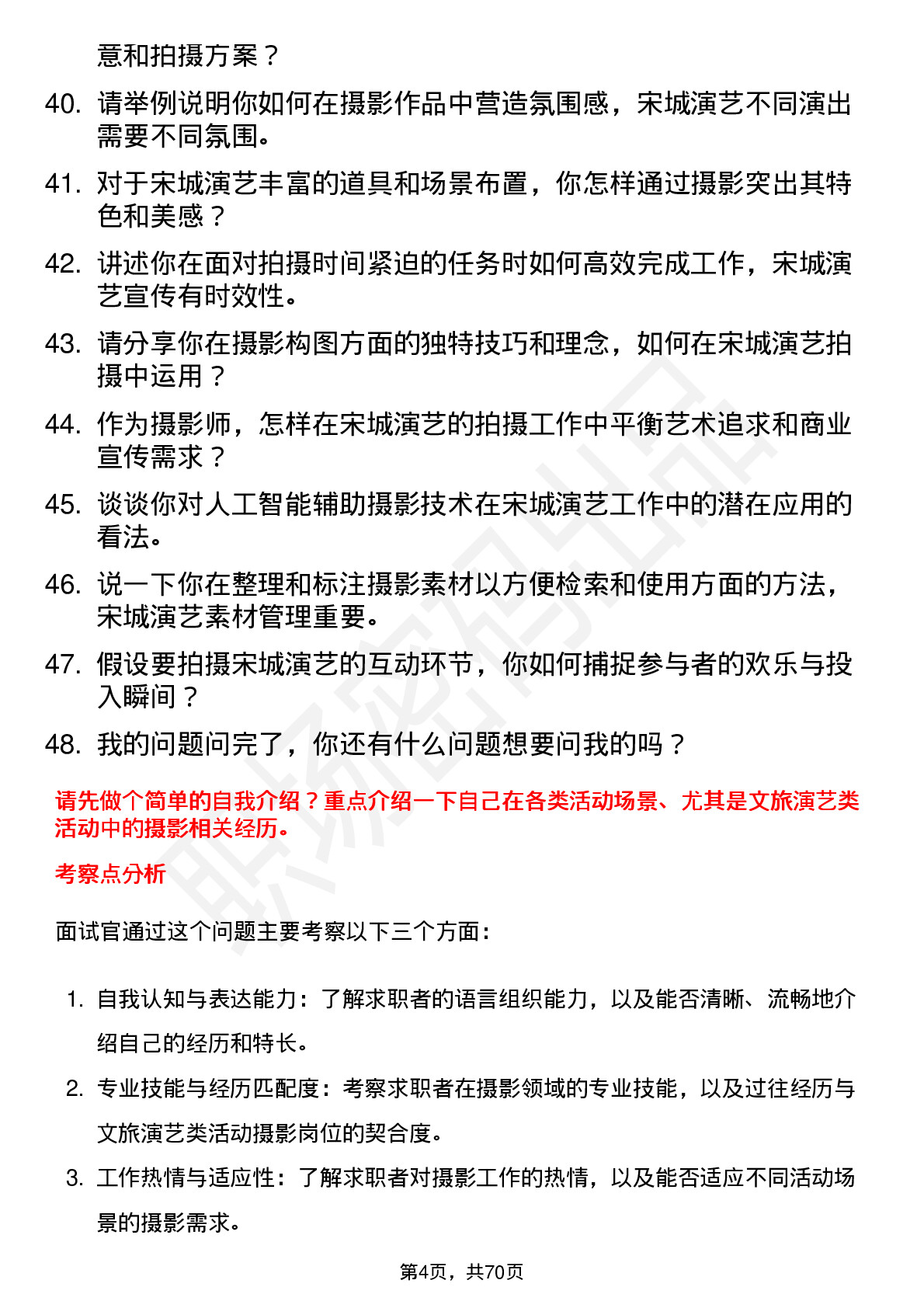 意和拍摄方案？

40. 请举例说明你如何在摄影作品中营造氛围感，宋城演艺不同演出需要不同氛围。

41. 对于宋城演艺丰富的道具和场景布置，你怎样通过摄影突出其特色和美感？

42. 讲述你在面对拍摄时间紧迫的任务时如何高效完成工作，宋城演艺宣传有时效性。

43. 请分享你在摄影构图方面的独特技巧和理念，如何在宋城演艺拍摄中运用？

44. 作为摄影师，怎样在宋城演艺的拍摄工作中平衡艺术追求和商业宣传需求？

45. 谈谈你对人工智能辅助摄影技术在宋城演艺工作中的潜在应用的看法。

46. 说一下你在整理和标注摄影素材以方便检索和使用方面的方法，宋城演艺素材管理重要。

47. 假设要拍摄宋城演艺的互动环节，你如何捕捉参与者的欢乐与投入瞬间？

48. 我的问题问完了，你还有什么问题想要问我的吗？

请先做个简单的自我介绍？重点介绍一下自己在各类活动场景、尤其是文旅演艺类活动中的摄影相关经历。

考察点分析

面试官通过这个问题主要考察以下三个方面：

1. 自我认知与表达能力：了解求职者的语言组织能力，以及能否清晰、流畅地介绍自己的经历和特长。
2. 专业技能与经历匹配度：考察求职者在摄影领域的专业技能，以及过往经历与文旅演艺类活动摄影岗位的契合度。
3. 工作热情与适应性：了解求职者对摄影工作的热情，以及能否适应不同活动场景的摄影需求。

第4页，共70页